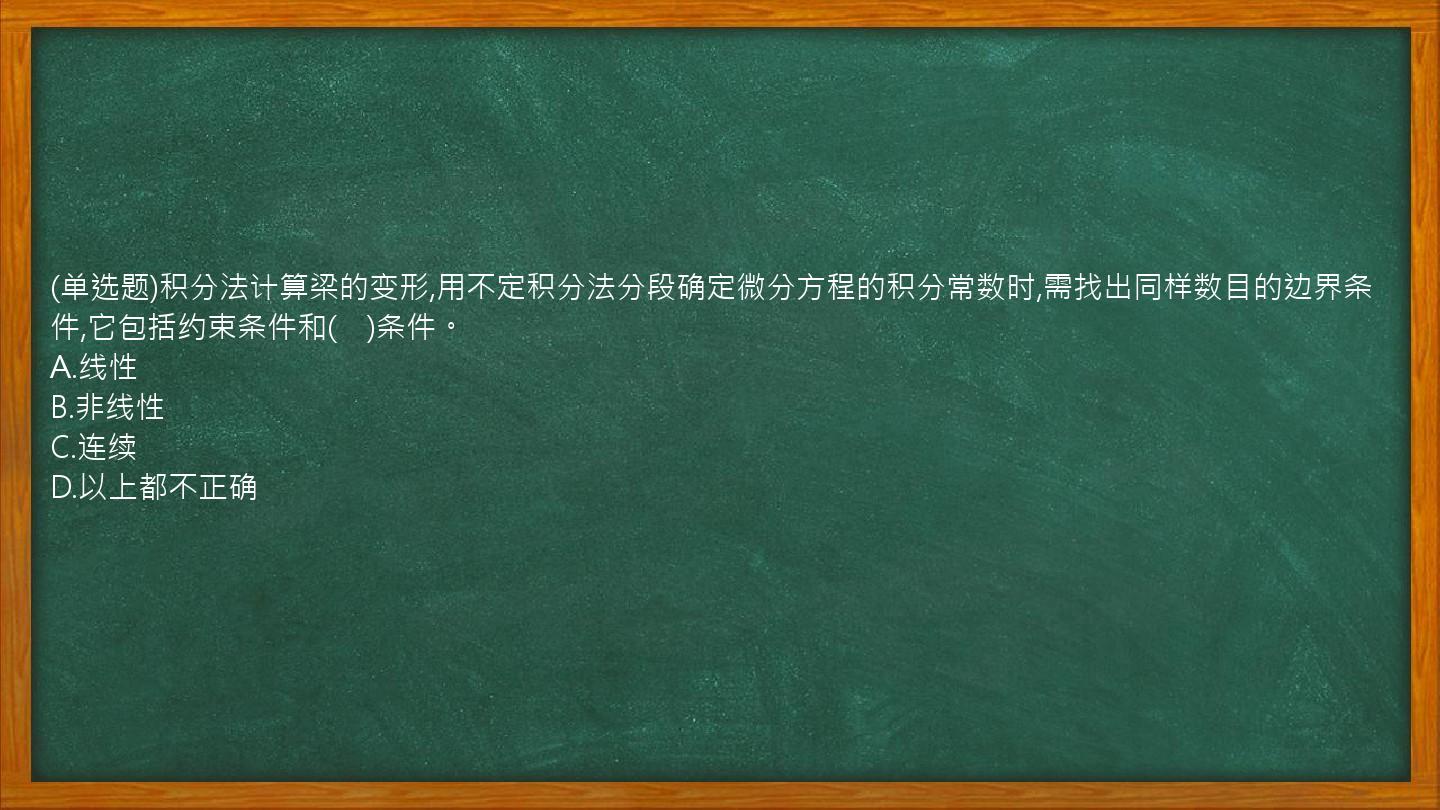 (单选题)积分法计算梁的变形,用不定积分法分段确定微分方程的积分常数时,需找出同样数目的边界条件,它包括约束条件和(　)条件。
A.线性
B.非线性
C.连续
D.以上都不正确